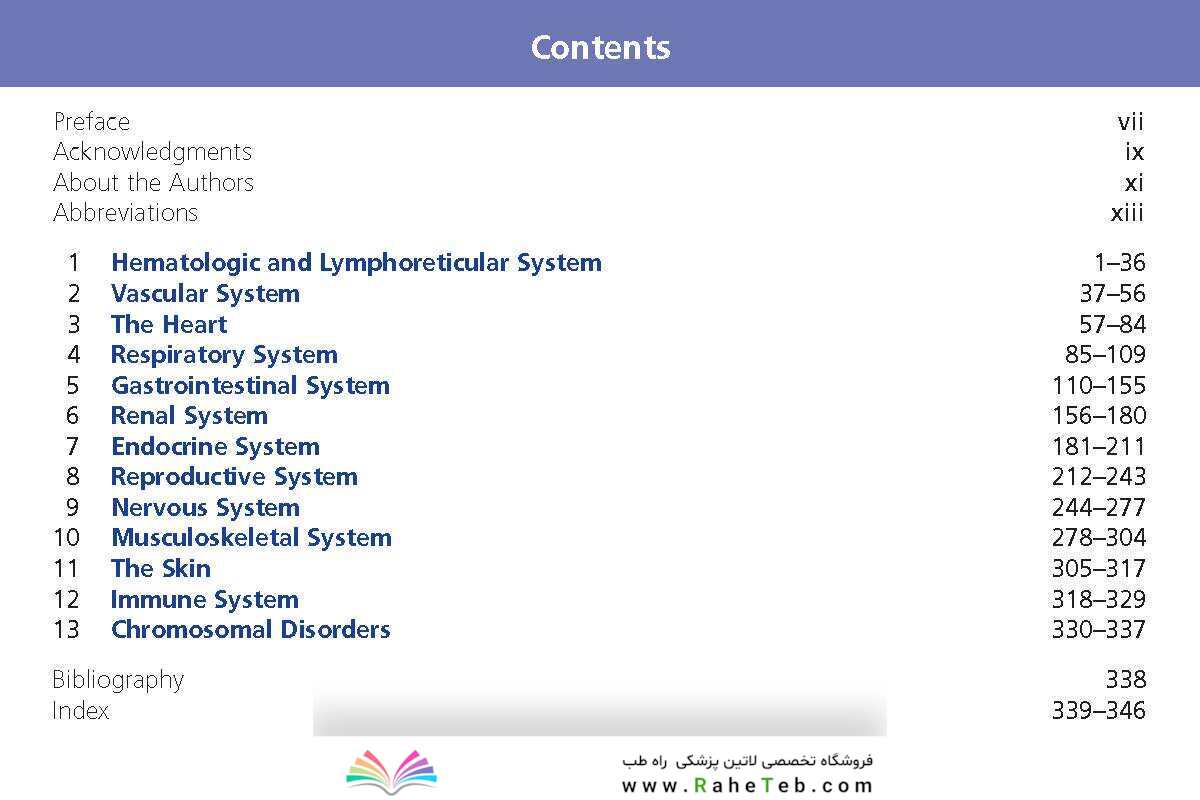 Contents

Preface vii
Acknowledgments ix
About the Authors xi
Abbreviations xiii

1 Hematologic and Lymphoreticular System 1–36
2 Vascular System 37–56
3 The Heart 57–84
4 Respiratory System 85–109
5 Gastrointestinal System 110–155
6 Renal System 156–180
7 Endocrine System 181–211
8 Reproductive System 212–243
9 Nervous System 244–277
10 Musculoskeletal System 278–304
11 The Skin 305–317
12 Immune System 318–329
13 Chromosomal Disorders 330–337

Bibliography 338
Index 339–346

فروشگاه تخصصی لاتین پزشکی راه طب
www.RaheTeb.com